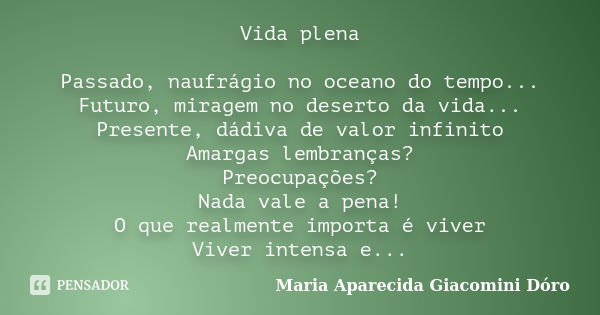 Vida plena

Passado, naufrágio no oceano do tempo...
Futuro, miragem no deserto da vida...
Presente, dádiva de valor infinito
Amargas lembranças?
Preocupações?
Nada vale a pena!
O que realmente importa é viver
Viver intensa e...

PENSADOR

Maria Aparecida Giacomini Dóro